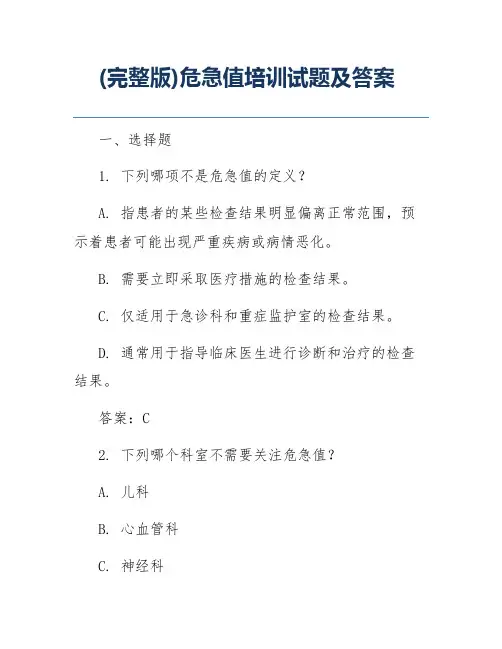 (完整版)危急值培训试题及答案

一、选择题

1. 下列哪项不是危急值的定义？

A. 指患者的某些检查结果明显偏离正常范围，预示着患者可能出现严重疾病或病情恶化。

B. 需要立即采取医疗措施的检查结果。

C. 仅适用于急诊科和重症监护室的检查结果。

D. 通常用于指导临床医生进行诊断和治疗的检查结果。

答案：C

2. 下列哪个科室不需要关注危急值？

A. 儿科

B. 心血管科

C. 神经科